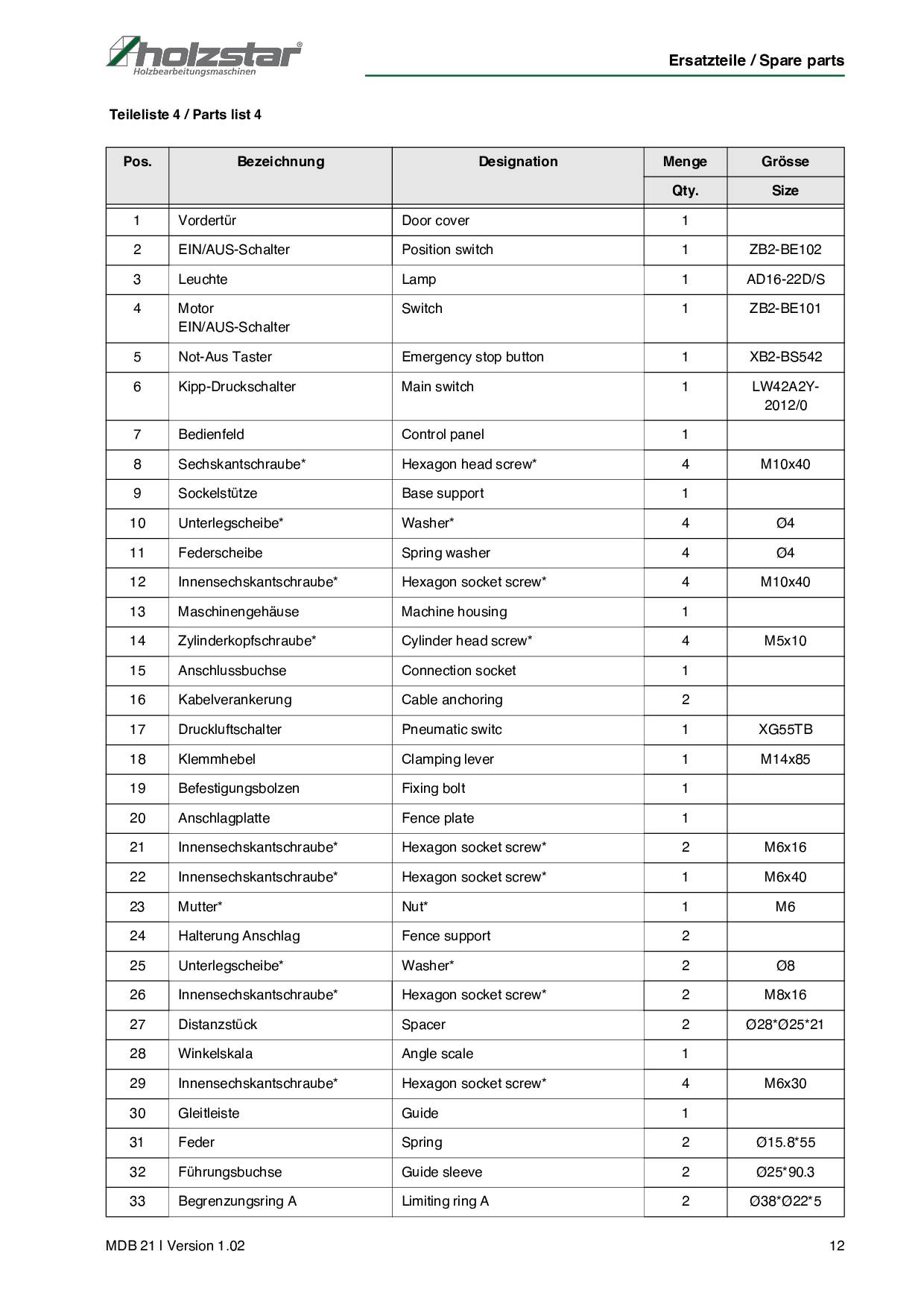 holzstar®
Holzbearbeitungsmaschinen

Ersatzteile / Spare parts

Teileliste 4 / Parts list 4

| Pos. | Bezeichnung | Designation | Menge Qty. | Grösse Size |
|---|---|---|---|---|
| 1 | Vordertür | Door cover | 1 | |
| 2 | EIN/AUS-Schalter | Position switch | 1 | ZB2-BE102 |
| 3 | Leuchte | Lamp | 1 | AD16-22D/S |
| 4 | Motor EIN/AUS-Schalter | Switch | 1 | ZB2-BE101 |
| 5 | Not-Aus Taster | Emergency stop button | 1 | XB2-BS542 |
| 6 | Kipp-Druckschalter | Main switch | 1 | LW42A2Y-2012/0 |
| 7 | Bedienfeld | Control panel | 1 | |
| 8 | Sechskantschraube* | Hexagon head screw* | 4 | M10x40 |
| 9 | Sockelstütze | Base support | 1 | |
| 10 | Unterlegscheibe* | Washer* | 4 | Ø4 |
| 11 | Federscheibe | Spring washer | 4 | Ø4 |
| 12 | Innensechskantschraube* | Hexagon socket screw* | 4 | M10x40 |
| 13 | Maschinengehäuse | Machine housing | 1 | |
| 14 | Zylinderkopfschraube* | Cylinder head screw* | 4 | M5x10 |
| 15 | Anschlussbuchse | Connection socket | 1 | |
| 16 | Kabelverankerung | Cable anchoring | 2 | |
| 17 | Druckluftschalter | Pneumatic switc | 1 | XG55TB |
| 18 | Klemmhebel | Clamping lever | 1 | M14x85 |
| 19 | Befestigungsbolzen | Fixing bolt | 1 | |
| 20 | Anschlagplatte | Fence plate | 1 | |
| 21 | Innensechskantschraube* | Hexagon socket screw* | 2 | M6x16 |
| 22 | Innensechskantschraube* | Hexagon socket screw* | 1 | M6x40 |
| 23 | Mutter* | Nut* | 1 | M6 |
| 24 | Halterung Anschlag | Fence support | 2 | |
| 25 | Unterlegscheibe* | Washer* | 2 | Ø8 |
| 26 | Innensechskantschraube* | Hexagon socket screw* | 2 | M8x16 |
| 27 | Distanzstück | Spacer | 2 | Ø28*Ø25*21 |
| 28 | Winkelskala | Angle scale | 1 | |
| 29 | Innensechskantschraube* | Hexagon socket screw* | 4 | M6x30 |
| 30 | Gleitleiste | Guide | 1 | |
| 31 | Feder | Spring | 2 | Ø15.8*55 |
| 32 | Führungsbuchse | Guide sleeve | 2 | Ø25*90.3 |
| 33 | Begrenzungsring A | Limiting ring A | 2 | Ø38*Ø22*5 |

MDB 21 I Version 1.02

12